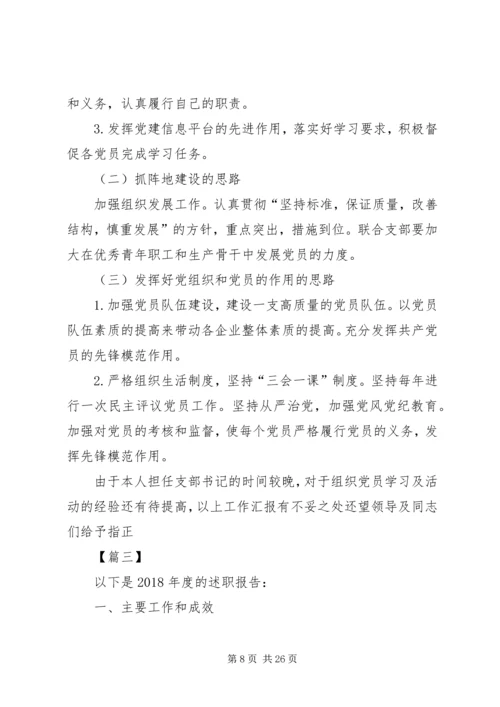 和义务，认真履行自己的职责。

3. 发挥党建信息平台的先进作用，落实好学习要求，积极督促各党员完成学习任务。

（二）抓阵地建设的思路

加强组织发展工作。认真贯彻“坚持标准，保证质量，改善结构，慎重发展”的方针，重点突出，措施到位。联合支部要加大在优秀青年职工和生产骨干中发展党员的力度。

（三）发挥好党组织和党员的作用的思路

1. 加强党员队伍建设，建设一支高质量的党员队伍。以党员队伍素质的提高来带动各企业整体素质的提高。充分发挥共产党员的先锋模范作用。

2. 严格组织生活制度，坚持“三会一课”制度。坚持每年进行一次民主评议党员工作。坚持从严治党，加强党风党纪教育。加强对党员的考核和监督，使每个党员严格履行党员的义务，发挥先锋模范作用。

由于本人担任支部书记的时间较晚，对于组织党员学习及活动的经验还有待提高，以上工作汇报有不妥之处还望领导及同志们给予指正

【篇三】

以下是 2018 年度的述职报告：

一、主要工作和成效

第 8 页 共 26 页